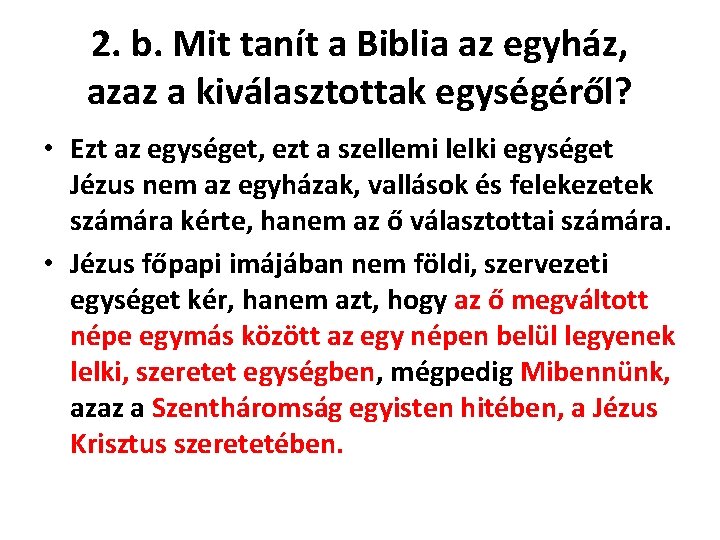 2. b. Mit tanít a Biblia az egyház, azaz a kiválasztottak egységéről?

• Ezt az egységet, ezt a szellemi lelki egységet Jézus nem az egyházak, vallások és felekezetek számára kérte, hanem az ő választottai számára.

• Jézus főpapi imájában nem földi, szervezeti egységet kér, hanem azt, hogy az ő megváltott népe egymás között az egy népen belül legyenek lelki, szeretet egységben, mégpedig Mibennünk, azaz a Szentháromság egyisten hitében, a Jézus Krisztus szeretetében.